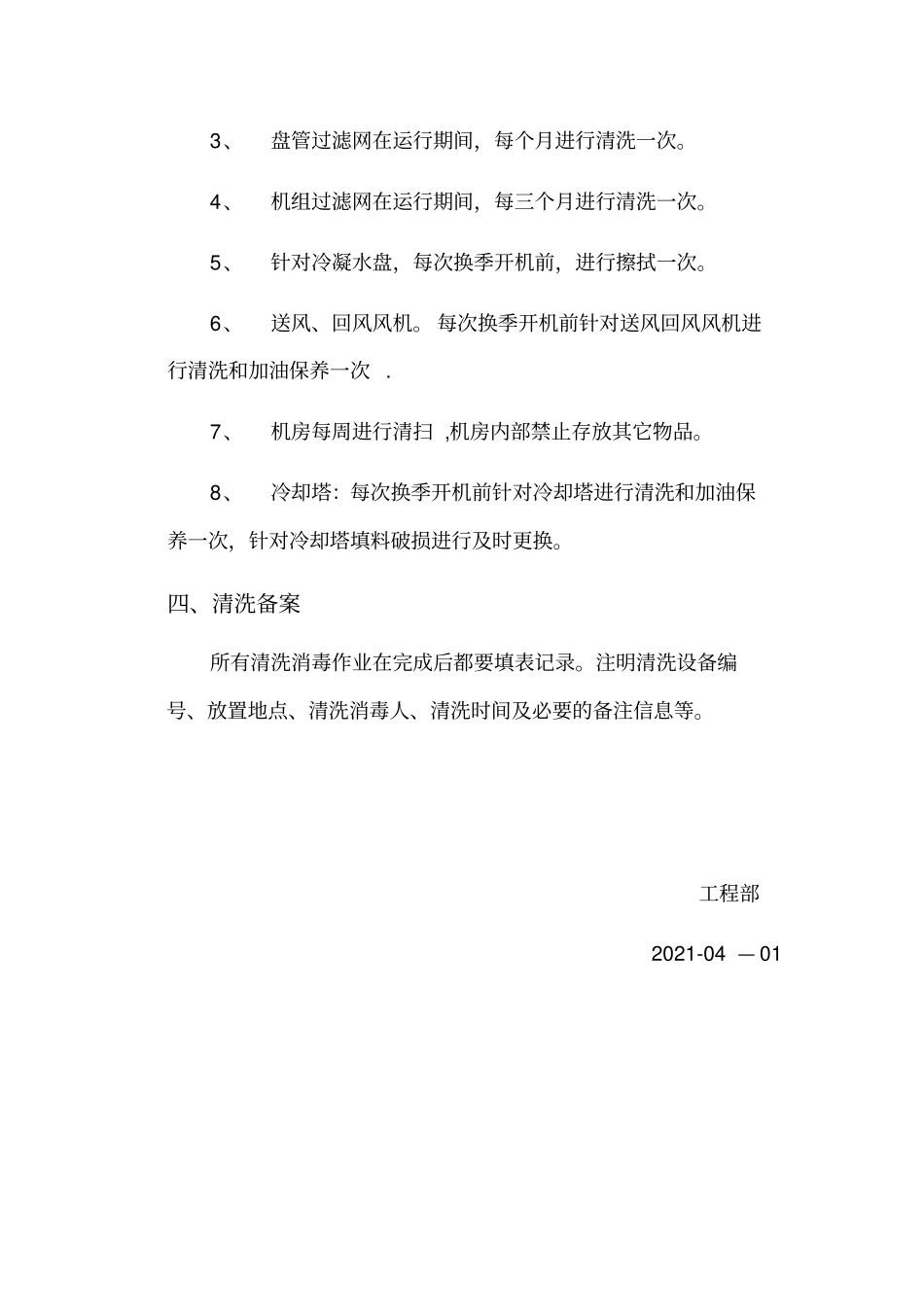 3、 盘管过滤网在运行期间，每个月进行清洗一次。

4、 机组过滤网在运行期间，每三个月进行清洗一次。

5、 针对冷凝水盘，每次换季开机前，进行擦拭一次。

6、 送风、回风风机。每次换季开机前针对送风回风风机进行清洗和加油保养一次 .

7、 机房每周进行清扫 ,机房内部禁止存放其它物品。

8、 冷却塔：每次换季开机前针对冷却塔进行清洗和加油保养一次，针对冷却塔填料破损进行及时更换。

四、清洗备案

所有清洗消毒作业在完成后都要填表记录。注明清洗设备编号、放置地点、清洗消毒人、清洗时间及必要的备注信息等。

工程部

2021-04 —01